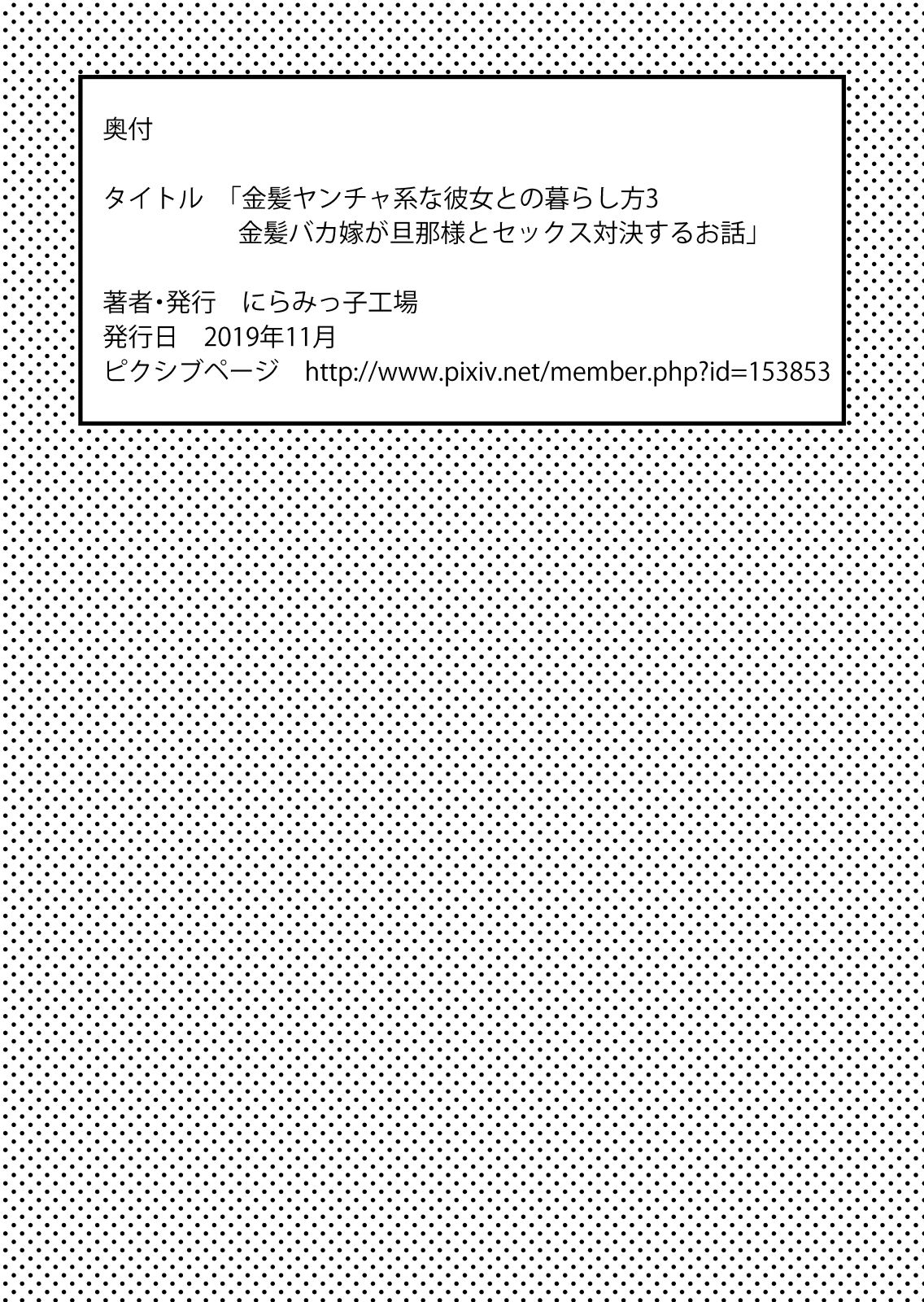 奥付

タイトル　「金髪ヤンチャ系な彼女との暮らし方3
金髪バカ嫁が旦那様とセックス対決するお話」

著者・発行　にらみっ子工場
発行日　2019年11月
ピクシブページ　http://www.pixiv.net/member.php?id=153853